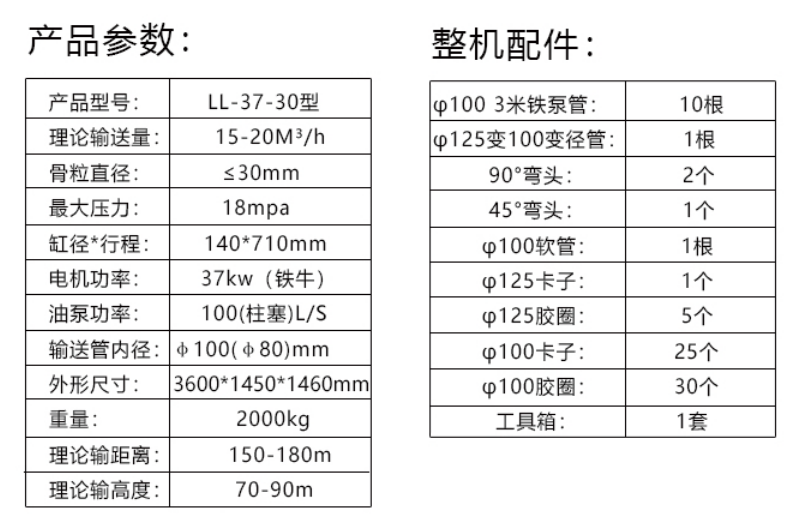 产品参数：

| 产品型号： | LL-37-30型 |
|---|---|
| 理论输送量： | 15-20M³/h |
| 骨粒直径： | ≤30mm |
| 最大压力： | 18mpa |
| 缸径*行程： | 140*710mm |
| 电机功率： | 37kw（铁牛） |
| 油泵功率： | 100(柱塞)L/S |
| 输送管内径： | ϕ100(ϕ80)mm |
| 外形尺寸： | 3600*1450*1460mm |
| 重量： | 2000kg |
| 理论输距离： | 150-180m |
| 理论输高度： | 70-90m |

整机配件：

| φ100 3米铁泵管： | 10根 |
|---|---|
| φ125变100变径管： | 1根 |
| 90°弯头： | 2个 |
| 45°弯头： | 1个 |
| φ100软管： | 1根 |
| φ125卡子： | 1个 |
| φ125胶圈： | 5个 |
| φ100卡子： | 25个 |
| φ100胶圈： | 30个 |
| 工具箱： | 1套 |